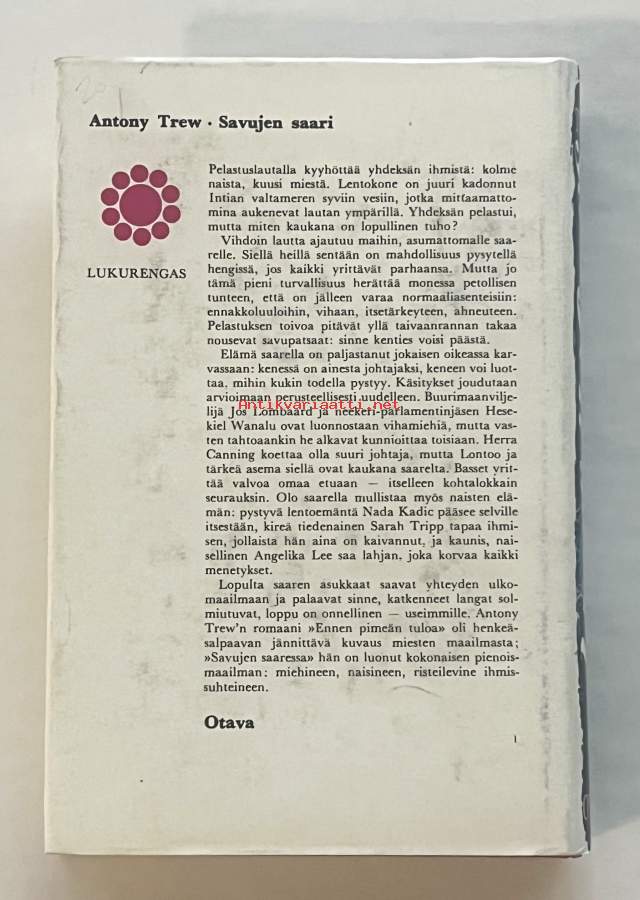 Antony Trew · Savujen saari

LUKURENGAS

Pelastuslautalla kyyhöttää yhdeksän ihmistä: kolme naista, kuusi miestä. Lentokone on juuri kadonnut Intian valtameren syviin vesiin, jotka mittaamattomina aukenevat lautan ympärillä. Yhdeksän pelastui, mutta miten kaukana on lopullinen tuho?

Vihdoin lautta ajautuu maihin, asumattomalle saarelle. Siellä heillä sentään on mahdollisuus pysytellä hengissä, jos kaikki yrittävät parhaansa. Mutta jo tämä pieni turvallisuus herättää monessa petollisen tunteen, että on jälleen varaa normaaliasenteisiin: ennakkoluuloihin, vihaan, itsetärkeyteen, ahneuteen. Pelastuksen toivoa pitävät yllä taivaanrannan takaa nousevat savupatsaat: sinne kenties voisi päästä.

Elämä saarella on paljastanut jokaisen oikeassa karvassaan: kenessä on ainesta johtajaksi, keneen voi luottaa, mihin kukin todella pystyy. Käsitykset joudutaan arvioimaan perusteellisesti uudelleen. Buurimaanviljelijä Jos Lombaard ja neekeri-parlamentinjäsen Hesekiel Wanalu ovat luonnostaan vihamiehiä, mutta vasten tahtoaankin he alkavat kunnioittaa toisiaan. Herra Canning koettaa olla suuri johtaja, mutta Lontoo ja tärkeä asema siellä ovat kaukana saarelta. Basset yrittää valvoa omaa etuaan — itselleen kohtalokkain seurauksin. Olo saarella mullistaa myös naisten elämän: pystyvä lentoemäntä Nada Kadic pääsee selville itsestään, kireä tiedenainen Sarah Tripp tapaa ihmisen, jollaista hän aina on kaivannut, ja kaunis, naisellinen Angelika Lee saa lahjan, joka korvaa kaikki menetykset.

Lopulta saaren asukkaat saavat yhteyden ulkomaailmaan ja palaavat sinne, katkenneet langat solmiutuvat, loppu on onnellinen — useimmille. Antony Trew'n romaani »Ennen pimeän tuloa» oli henkeäsalpaavan jännittävä kuvaus miesten maailmasta; »Savujen saaressa» hän on luonut kokonaisen pienoismaailman: miehineen, naisineen, risteilevine ihmissuhteineen.

Otava

Antikvariaatti.net